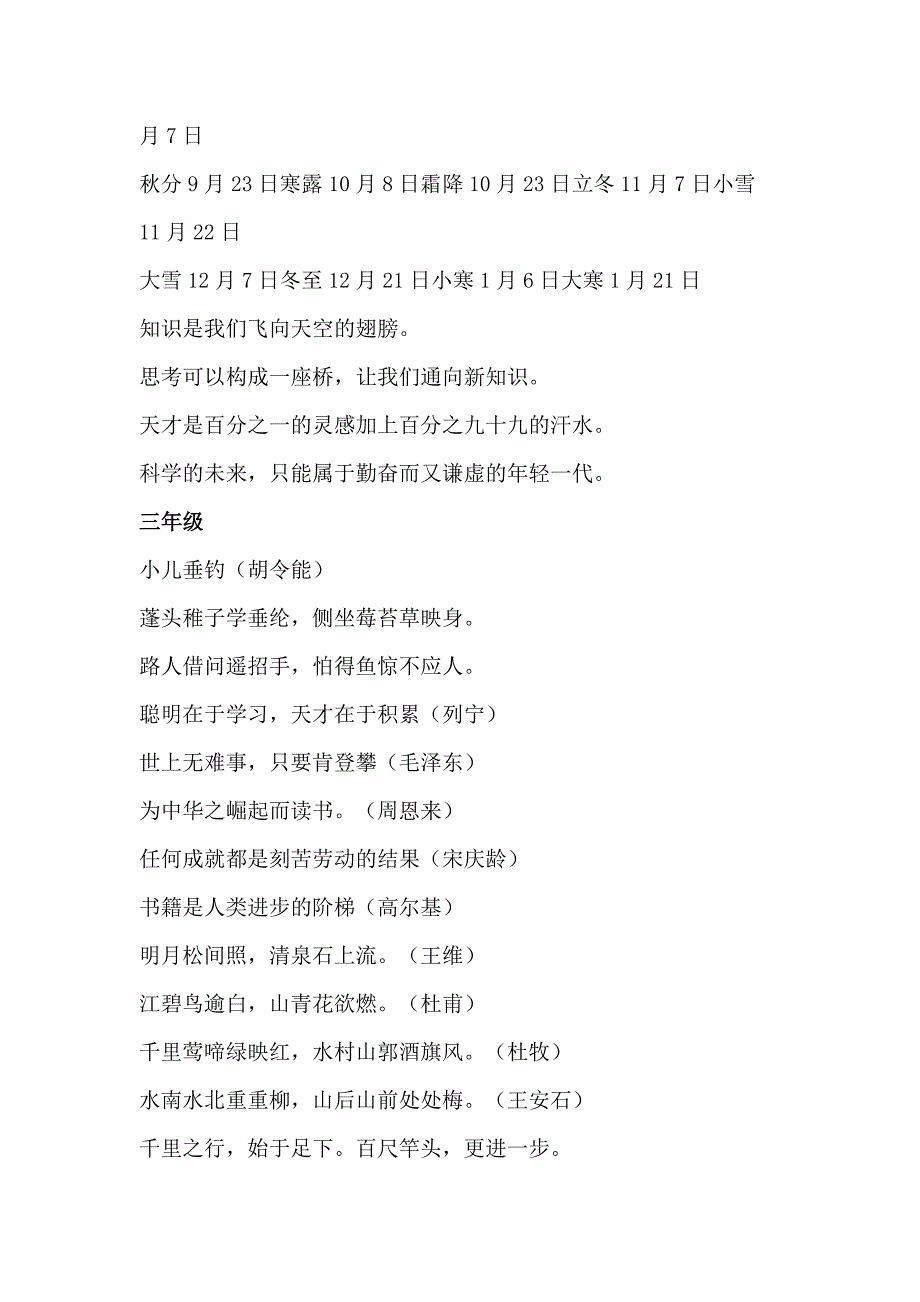 月 7 日

秋分 9 月 23 日寒露 10 月 8 日霜降 10 月 23 日立冬 11 月 7 日小雪 11 月 22 日

大雪 12 月 7 日冬至 12 月 21 日小寒 1 月 6 日大寒 1 月 21 日

知识是我们飞向天空的翅膀。

思考可以构成一座桥，让我们通向新知识。

天才是百分之一的灵感加上百分之九十九的汗水。

科学的未来，只能属于勤奋而又谦虚的年轻一代。

三年级

小儿垂钓（胡令能）

蓬头稚子学垂纶，侧坐莓苔草映身。

路人借问遥招手，怕得鱼惊不应人。

聪明在于学习，天才在于积累（列宁）

世上无难事，只要肯登攀（毛泽东）

为中华之崛起而读书。（周恩来）

任何成就都是刻苦劳动的结果（宋庆龄）

书籍是人类进步的阶梯（高尔基）

明月松间照，清泉石上流。（王维）

江碧鸟逾白，山青花欲燃。（杜甫）

千里莺啼绿映红，水村山郭酒旗风。（杜牧）

水南水北重重柳，山后山前处处梅。（王安石）

千里之行，始于足下。百尺竿头，更进一步。